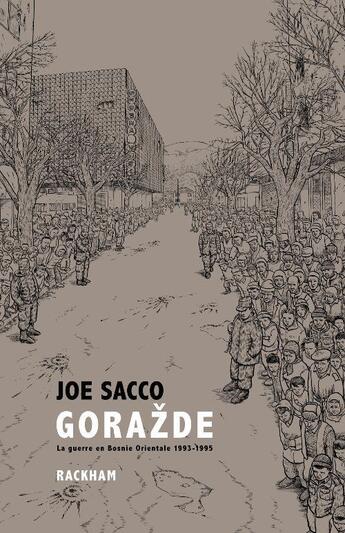 JOE SACCO
GORAŽDE
La guerre en Bosnie Orientale 1993-1995
RACKHAM